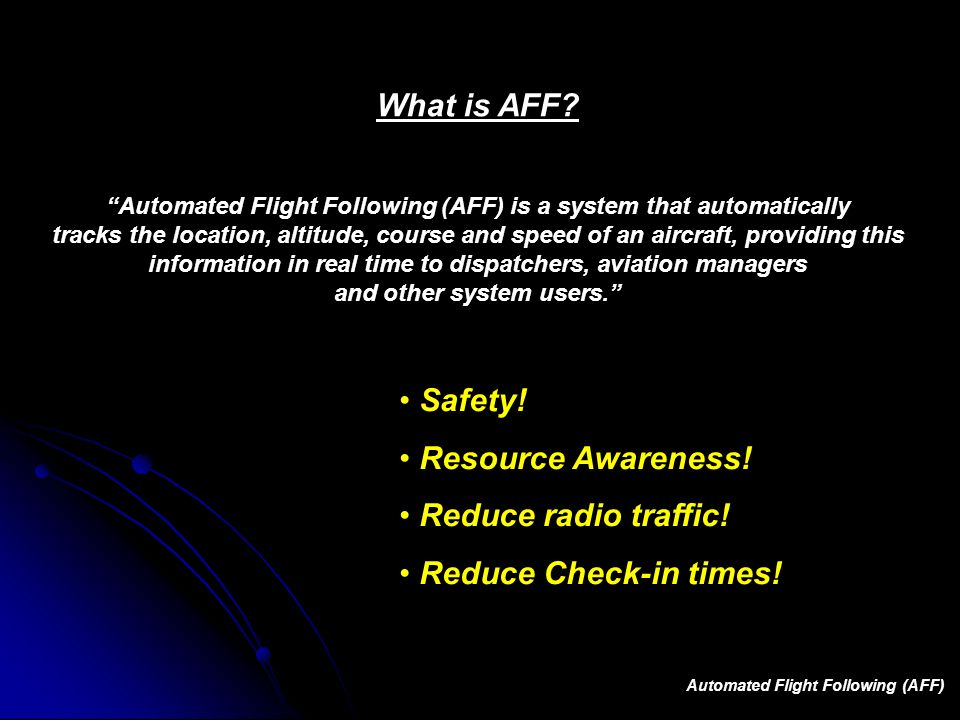 What is AFF?

“Automated Flight Following (AFF) is a system that automatically tracks the location, altitude, course and speed of an aircraft, providing this information in real time to dispatchers, aviation managers and other system users.”

• Safety!
• Resource Awareness!
• Reduce radio traffic!
• Reduce Check-in times!

Automated Flight Following (AFF)